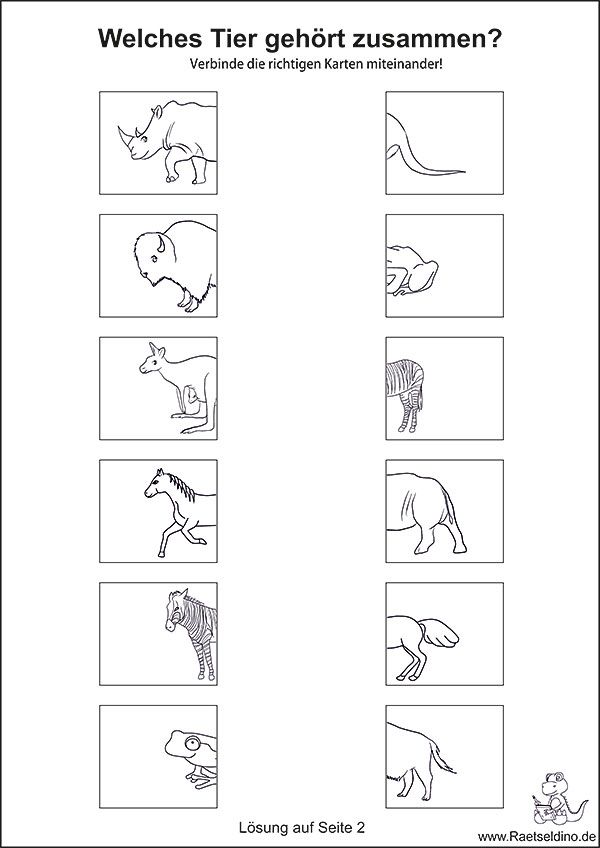 Welches Tier gehört zusammen?

Verbinde die richtigen Karten miteinander!

Lösung auf Seite 2

www.Raetseldino.de